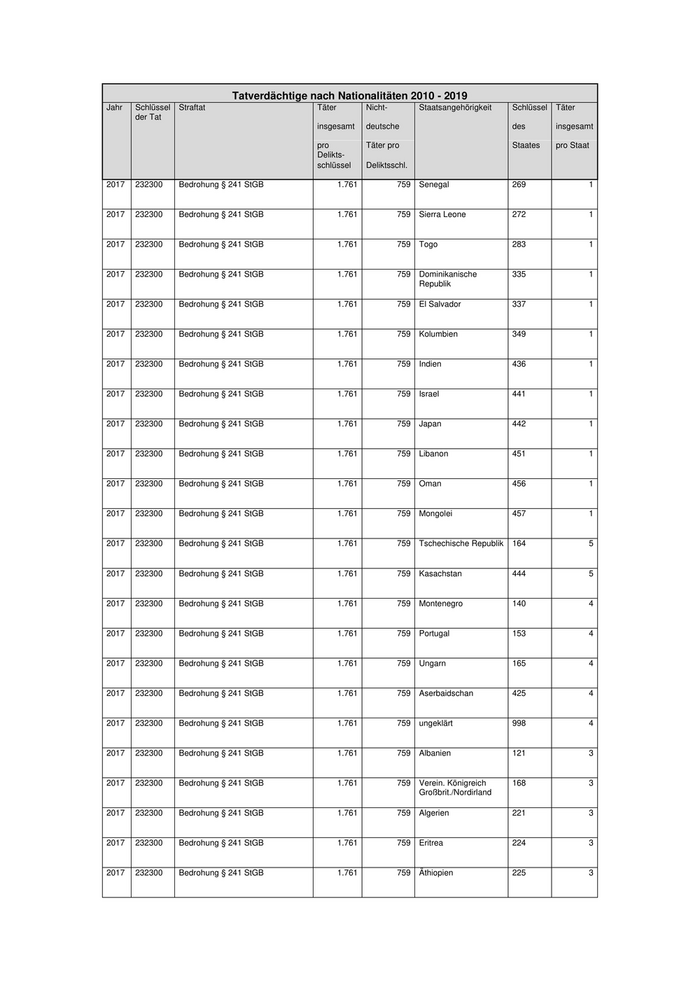 Tatverdächtige nach Nationalitäten 2010 - 2019

| Jahr | Schlüssel der Tat | Straftat | Täter insgesamt pro Delikts-schlüssel | Nicht-deutsche Täter pro Deliktsschl. | Staatsangehörigkeit | Schlüssel des Staates | Täter insgesamt pro Staat |
|---|---|---|---|---|---|---|---|
| 2017 | 232300 | Bedrohung § 241 StGB | 1.761 | 759 | Senegal | 269 | 1 |
| 2017 | 232300 | Bedrohung § 241 StGB | 1.761 | 759 | Sierra Leone | 272 | 1 |
| 2017 | 232300 | Bedrohung § 241 StGB | 1.761 | 759 | Togo | 283 | 1 |
| 2017 | 232300 | Bedrohung § 241 StGB | 1.761 | 759 | Dominikanische Republik | 335 | 1 |
| 2017 | 232300 | Bedrohung § 241 StGB | 1.761 | 759 | El Salvador | 337 | 1 |
| 2017 | 232300 | Bedrohung § 241 StGB | 1.761 | 759 | Kolumbien | 349 | 1 |
| 2017 | 232300 | Bedrohung § 241 StGB | 1.761 | 759 | Indien | 436 | 1 |
| 2017 | 232300 | Bedrohung § 241 StGB | 1.761 | 759 | Israel | 441 | 1 |
| 2017 | 232300 | Bedrohung § 241 StGB | 1.761 | 759 | Japan | 442 | 1 |
| 2017 | 232300 | Bedrohung § 241 StGB | 1.761 | 759 | Libanon | 451 | 1 |
| 2017 | 232300 | Bedrohung § 241 StGB | 1.761 | 759 | Oman | 456 | 1 |
| 2017 | 232300 | Bedrohung § 241 StGB | 1.761 | 759 | Mongolei | 457 | 1 |
| 2017 | 232300 | Bedrohung § 241 StGB | 1.761 | 759 | Tschechische Republik | 164 | 5 |
| 2017 | 232300 | Bedrohung § 241 StGB | 1.761 | 759 | Kasachstan | 444 | 5 |
| 2017 | 232300 | Bedrohung § 241 StGB | 1.761 | 759 | Montenegro | 140 | 4 |
| 2017 | 232300 | Bedrohung § 241 StGB | 1.761 | 759 | Portugal | 153 | 4 |
| 2017 | 232300 | Bedrohung § 241 StGB | 1.761 | 759 | Ungarn | 165 | 4 |
| 2017 | 232300 | Bedrohung § 241 StGB | 1.761 | 759 | Aserbaidschan | 425 | 4 |
| 2017 | 232300 | Bedrohung § 241 StGB | 1.761 | 759 | ungeklärt | 998 | 4 |
| 2017 | 232300 | Bedrohung § 241 StGB | 1.761 | 759 | Albanien | 121 | 3 |
| 2017 | 232300 | Bedrohung § 241 StGB | 1.761 | 759 | Verein. Königreich Großbrit./Nordirland | 168 | 3 |
| 2017 | 232300 | Bedrohung § 241 StGB | 1.761 | 759 | Algerien | 221 | 3 |
| 2017 | 232300 | Bedrohung § 241 StGB | 1.761 | 759 | Eritrea | 224 | 3 |
| 2017 | 232300 | Bedrohung § 241 StGB | 1.761 | 759 | Äthiopien | 225 | 3 |